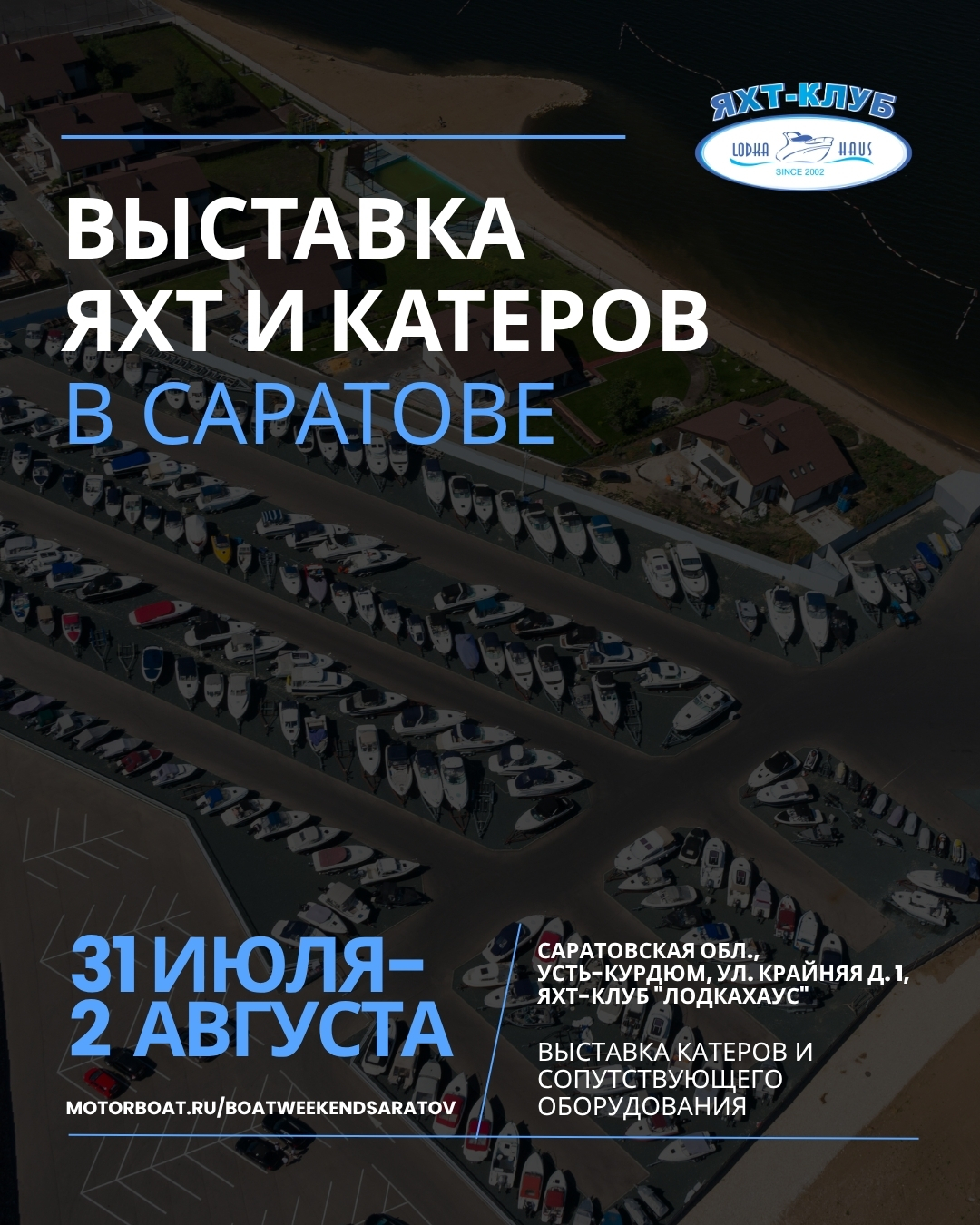 ЯХТ-КЛУБ
LODKA HAUS
SINCE 2002

ВЫСТАВКА
ЯХТ И КАТЕРОВ
В САРАТОВЕ

31 ИЮЛЯ-
2 АВГУСТА

MOTORBOAT.RU/BOATWEEKENDSARATOV

САРАТОВСКАЯ ОБЛ.,
УСТЬ-КУРДЮМ, УЛ. КРАЙНЯЯ Д. 1,
ЯХТ-КЛУБ "ЛОДКАХАУС"

ВЫСТАВКА КАТЕРОВ И
СОПУТСТВУЮЩЕГО
ОБОРУДОВАНИЯ